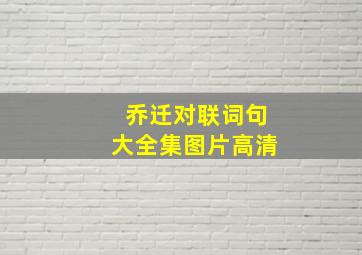 乔迁对联词句
大全集图片高清